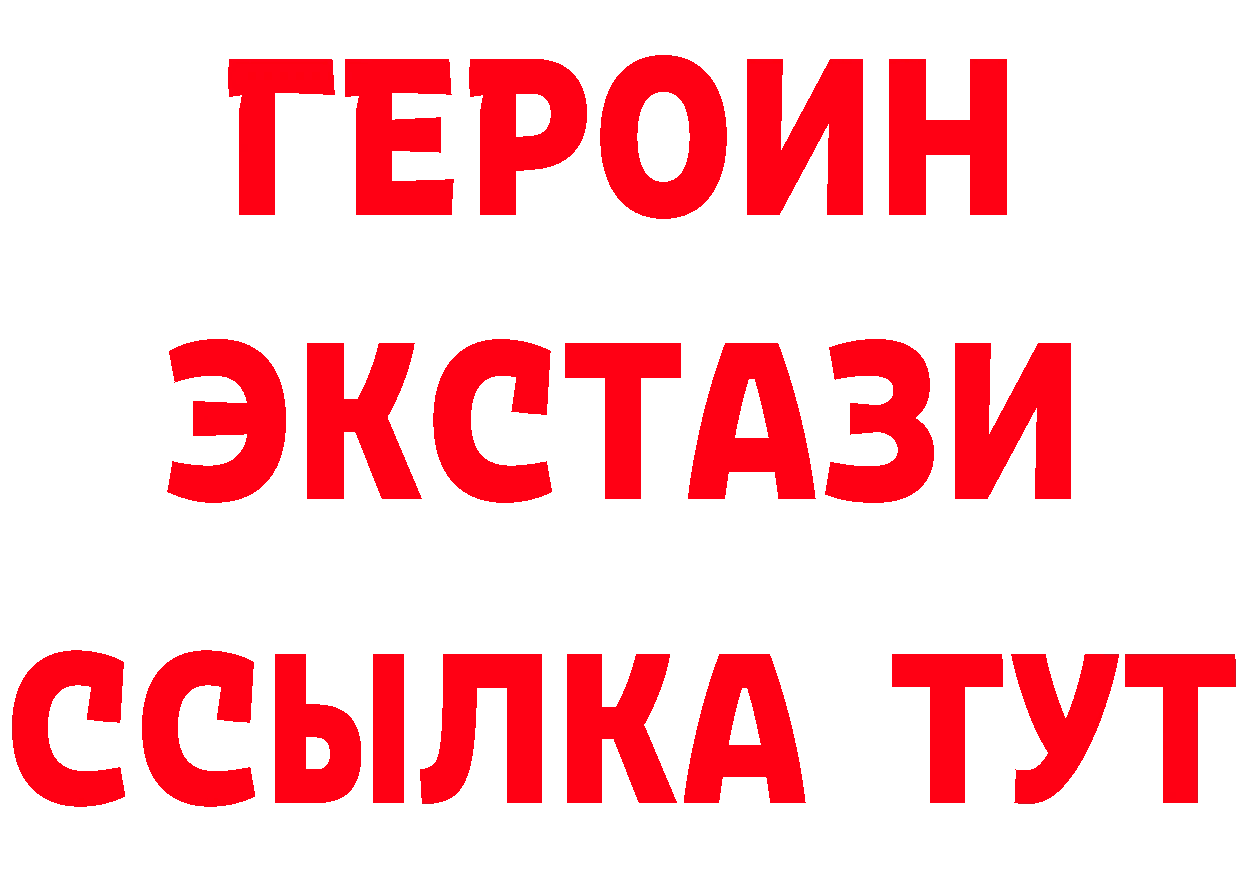 ГЕРОИН ЭКСТАЗИ ССЫЛКА ТУТ